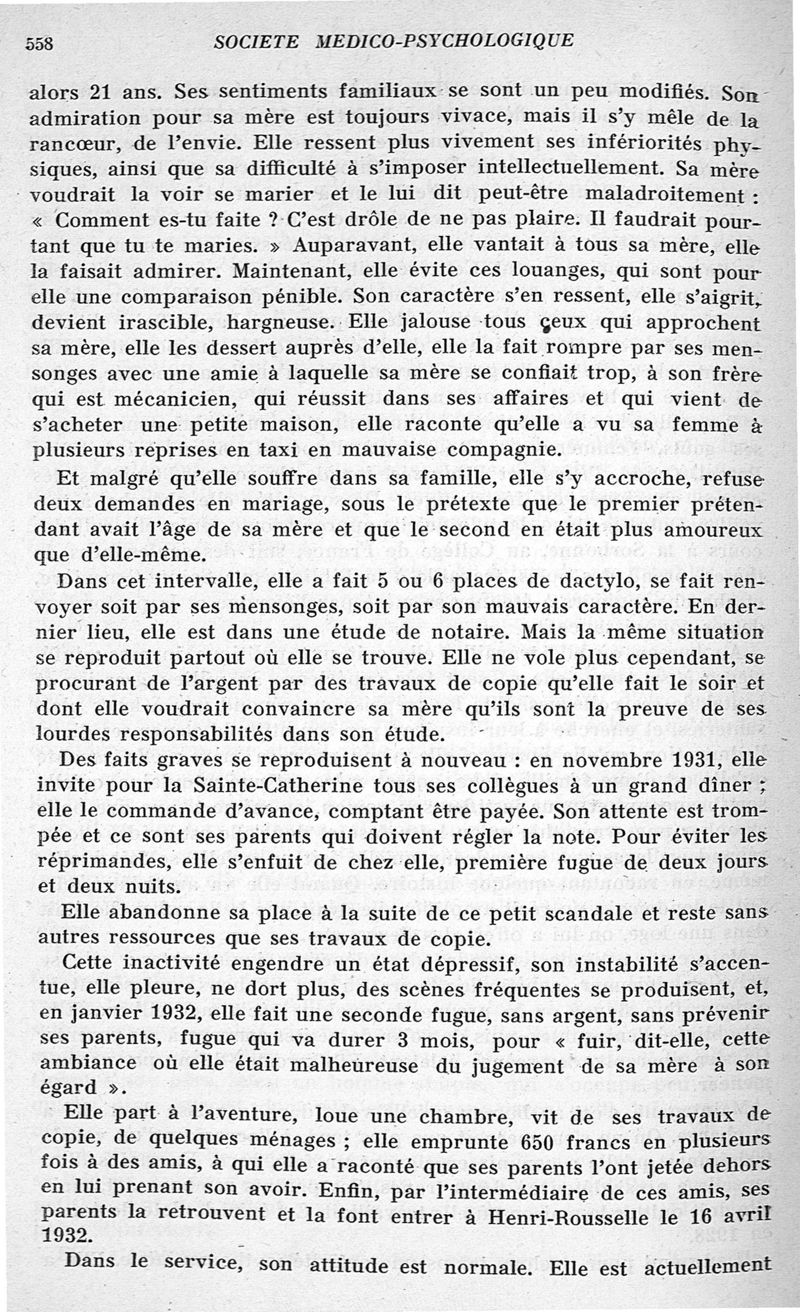 558 SOCIETE MEDICO-PSYCHOLOGIQUE

alors 21 ans. Ses sentiments familiaux se sont un peu modifiés. Son admiration pour sa mère est toujours vivace, mais il s'y mêle de la rancœur, de l'envie. Elle ressent plus vivement ses infériorités physiques, ainsi que sa difficulté à s'imposer intellectuellement. Sa mère voudrait la voir se marier et le lui dit peut-être maladroitement : « Comment es-tu faite ? C'est drôle de ne pas plaire. Il faudrait pourtant que tu te maries. » Auparavant, elle vantait à tous sa mère, elle la faisait admirer. Maintenant, elle évite ces louanges, qui sont pour elle une comparaison pénible. Son caractère s'en ressent, elle s'aigrit, devient irascible, hargneuse. Elle jalouse tous ceux qui approchent sa mère, elle les dessert auprès d'elle, elle la fait rompre par ses mensonges avec une amie à laquelle sa mère se confiait trop, à son frère qui est mécanicien, qui réussit dans ses affaires et qui vient de s'acheter une petite maison, elle raconte qu'elle a vu sa femme à plusieurs reprises en taxi en mauvaise compagnie.

Et malgré qu'elle souffre dans sa famille, elle s'y accroche, refuse deux demandes en mariage, sous le prétexte que le premier prétendant avait l'âge de sa mère et que le second en était plus amoureux que d'elle-même.

Dans cet intervalle, elle a fait 5 ou 6 places de dactylo, se fait renvoyer soit par ses mensonges, soit par son mauvais caractère. En dernier lieu, elle est dans une étude de notaire. Mais la même situation se reproduit partout où elle se trouve. Elle ne vole plus cependant, se procurant de l'argent par des travaux de copie qu'elle fait le soir et dont elle voudrait convaincre sa mère qu'ils sont la preuve de ses lourdes responsabilités dans son étude.

Des faits graves se reproduisent à nouveau : en novembre 1931, elle invite pour la Sainte-Catherine tous ses collègues à un grand dîner ; elle le commande d'avance, comptant être payée. Son attente est trompée et ce sont ses parents qui doivent régler la note. Pour éviter les réprimandes, elle s'enfuit de chez elle, première fugue de deux jours et deux nuits.

Elle abandonne sa place à la suite de ce petit scandale et reste sans autres ressources que ses travaux de copie.

Cette inactivité engendre un état dépressif, son instabilité s'accentue, elle pleure, ne dort plus, des scènes fréquentes se produisent, et, en janvier 1932, elle fait une seconde fugue, sans argent, sans prévenir ses parents, fugue qui va durer 3 mois, pour « fuir, dit-elle, cette ambiance où elle était malheureuse du jugement de sa mère à son égard ».

Elle part à l'aventure, loue une chambre, vit de ses travaux de copie, de quelques ménages ; elle emprunte 650 francs en plusieurs fois à des amis, à qui elle a raconté que ses parents l'ont jetée dehors en lui prenant son avoir. Enfin, par l'intermédiaire de ces amis, ses parents la retrouvent et la font entrer à Henri-Rousselle le 16 avril 1932.

Dans le service, son attitude est normale. Elle est actuellement